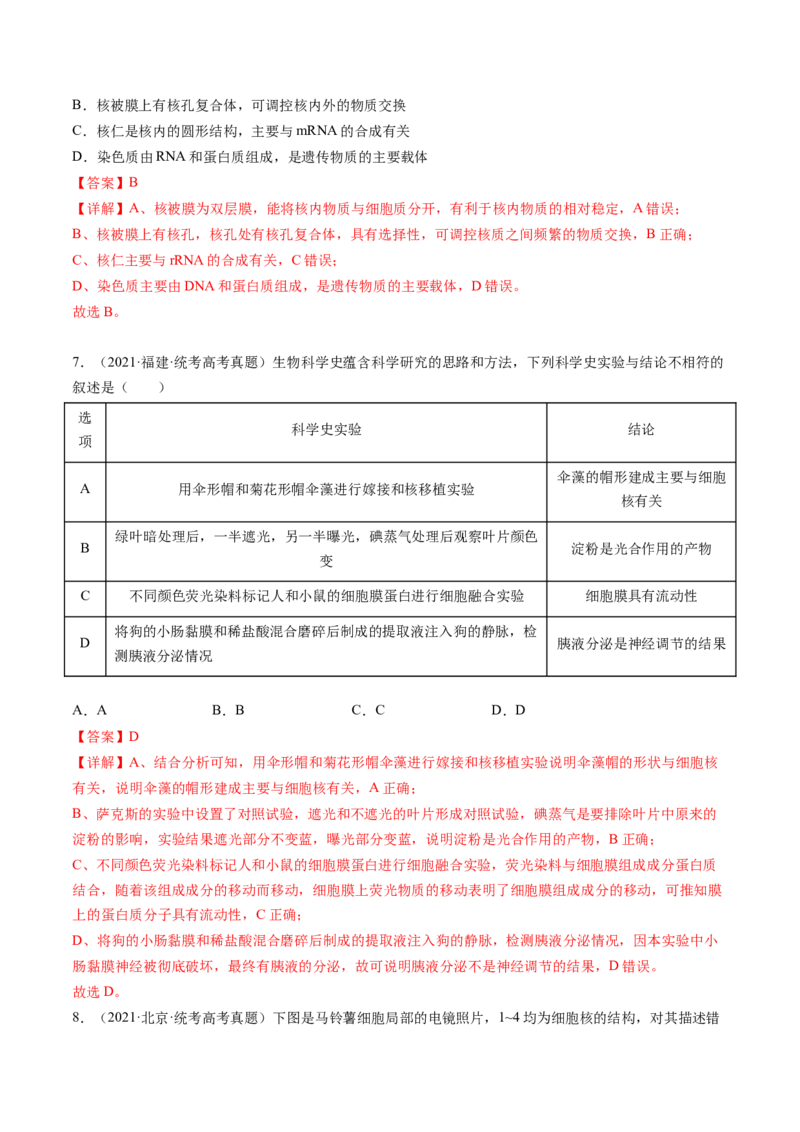 B．核被膜上有核孔复合体，可调控核内外的物质交换

C．核仁是核内的圆形结构，主要与mRNA的合成有关

D．染色质由RNA和蛋白质组成，是遗传物质的主要载体

【答案】B

【详解】A、核被膜为双层膜，能将核内物质与细胞质分开，有利于核内物质的相对稳定，A错误；

B、核被膜上有核孔，核孔处有核孔复合体，具有选择性，可调控核质之间频繁的物质交换，B正确；

C、核仁主要与rRNA的合成有关，C错误；

D、染色质主要由DNA和蛋白质组成，是遗传物质的主要载体，D错误。

故选B。

7．（2021·福建·统考高考真题）生物科学史蕴含科学研究的思路和方法，下列科学史实验与结论不相符的叙述是（　　）

| 选项 | 科学史实验 | 结论 |
|---|---|---|
| A | 用伞形帽和菊花形帽伞藻进行嫁接和核移植实验 | 伞藻的帽形建成主要与细胞核有关 |
| B | 绿叶暗处理后，一半遮光，另一半曝光，碘蒸气处理后观察叶片颜色变 | 淀粉是光合作用的产物 |
| C | 不同颜色荧光染料标记人和小鼠的细胞膜蛋白进行细胞融合实验 | 细胞膜具有流动性 |
| D | 将狗的小肠黏膜和稀盐酸混合磨碎后制成的提取液注入狗的静脉，检测胰液分泌情况 | 胰液分泌是神经调节的结果 |

A．A　B．B　C．C　D．D

【答案】D

【详解】A、结合分析可知，用伞形帽和菊花形帽伞藻进行嫁接和核移植实验说明伞藻帽的形状与细胞核有关，说明伞藻的帽形建成主要与细胞核有关，A正确；

B、萨克斯的实验中设置了对照试验，遮光和不遮光的叶片形成对照试验，碘蒸气是要排除叶片中原来的淀粉的影响，实验结果遮光部分不变蓝，曝光部分变蓝，说明淀粉是光合作用的产物，B正确；

C、不同颜色荧光染料标记人和小鼠的细胞膜蛋白进行细胞融合实验，荧光染料与细胞膜组成成分蛋白质结合，随着该组成成分的移动而移动，细胞膜上荧光物质的移动表明了细胞膜组成成分的移动，可推知膜上的蛋白质分子具有流动性，C正确；

D、将狗的小肠黏膜和稀盐酸混合磨碎后制成的提取液注入狗的静脉，检测胰液分泌情况，因本实验中小肠黏膜神经被彻底破坏，最终有胰液的分泌，故可说明胰液分泌不是神经调节的结果，D错误。

故选D。

8．（2021·北京·统考高考真题）下图是马铃薯细胞局部的电镜照片，1~4均为细胞核的结构，对其描述错